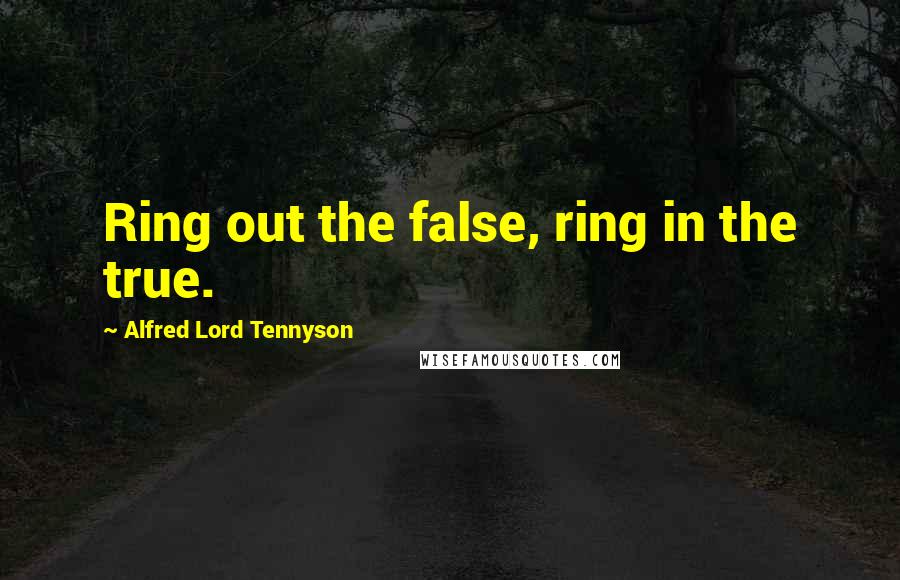 Ring out the false, ring in the true.

~ Alfred Lord Tennyson

WISEFAMOUSQUOTES.COM